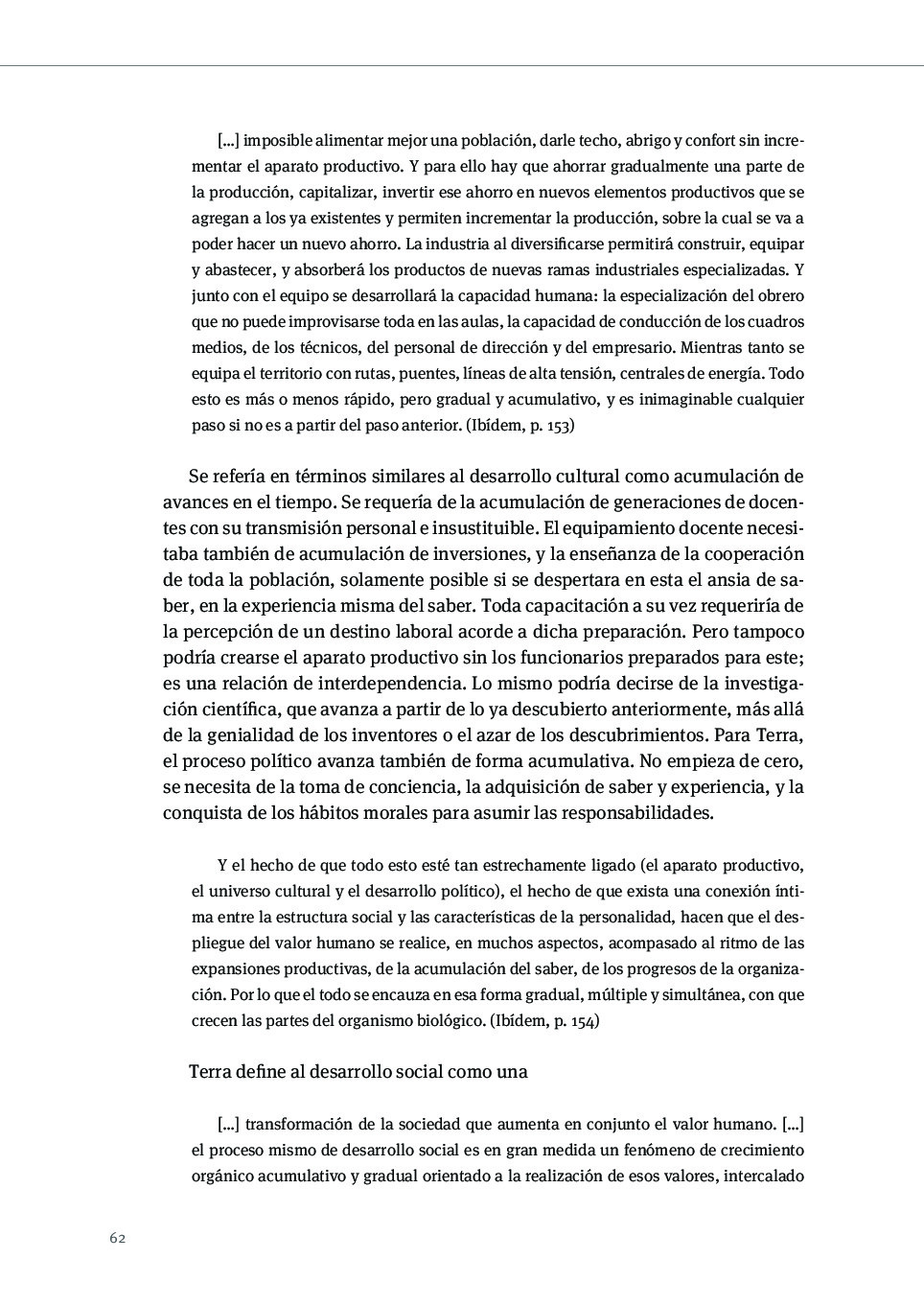 [...] imposible alimentar mejor una población, darle techo, abrigo y confort sin incrementar el aparato productivo. Y para ello hay que ahorrar gradualmente una parte de la producción, capitalizar, invertir ese ahorro en nuevos elementos productivos que se agregan a los ya existentes y permiten incrementar la producción, sobre la cual se va a poder hacer un nuevo ahorro. La industria al diversificarse permitirá construir, equipar y abastecer, y absorberá los productos de nuevas ramas industriales especializadas. Y junto con el equipo se desarrollará la capacidad humana: la especialización del obrero que no puede improvisarse toda en las aulas, la capacidad de conducción de los cuadros medios, de los técnicos, del personal de dirección y del empresario. Mientras tanto se equipa el territorio con rutas, puentes, líneas de alta tensión, centrales de energía. Todo esto es más o menos rápido, pero gradual y acumulativo, y es inimaginable cualquier paso si no es a partir del paso anterior. (Ibídem, p. 153)

Se refería en términos similares al desarrollo cultural como acumulación de avances en el tiempo. Se requería de la acumulación de generaciones de docentes con su transmisión personal e insustituible. El equipamiento docente necesitaba también de acumulación de inversiones, y la enseñanza de la cooperación de toda la población, solamente posible si se despertara en esta el ansia de saber, en la experiencia misma del saber. Toda capacitación a su vez requeriría de la percepción de un destino laboral acorde a dicha preparación. Pero tampoco podría crearse el aparato productivo sin los funcionarios preparados para este; es una relación de interdependencia. Lo mismo podría decirse de la investigación científica, que avanza a partir de lo ya descubierto anteriormente, más allá de la genialidad de los inventores o el azar de los descubrimientos. Para Terra, el proceso político avanza también de forma acumulativa. No empieza de cero, se necesita de la toma de conciencia, la adquisición de saber y experiencia, y la conquista de los hábitos morales para asumir las responsabilidades.

Y el hecho de que todo esto esté tan estrechamente ligado (el aparato productivo, el universo cultural y el desarrollo político), el hecho de que exista una conexión íntima entre la estructura social y las características de la personalidad, hacen que el despliegue del valor humano se realice, en muchos aspectos, acompasado al ritmo de las expansiones productivas, de la acumulación del saber, de los progresos de la organización. Por lo que el todo se encauza en esa forma gradual, múltiple y simultánea, con que crecen las partes del organismo biológico. (Ibídem, p. 154)

Terra define al desarrollo social como una

[...] transformación de la sociedad que aumenta en conjunto el valor humano. [...] el proceso mismo de desarrollo social es en gran medida un fenómeno de crecimiento orgánico acumulativo y gradual orientado a la realización de esos valores, intercalado

62